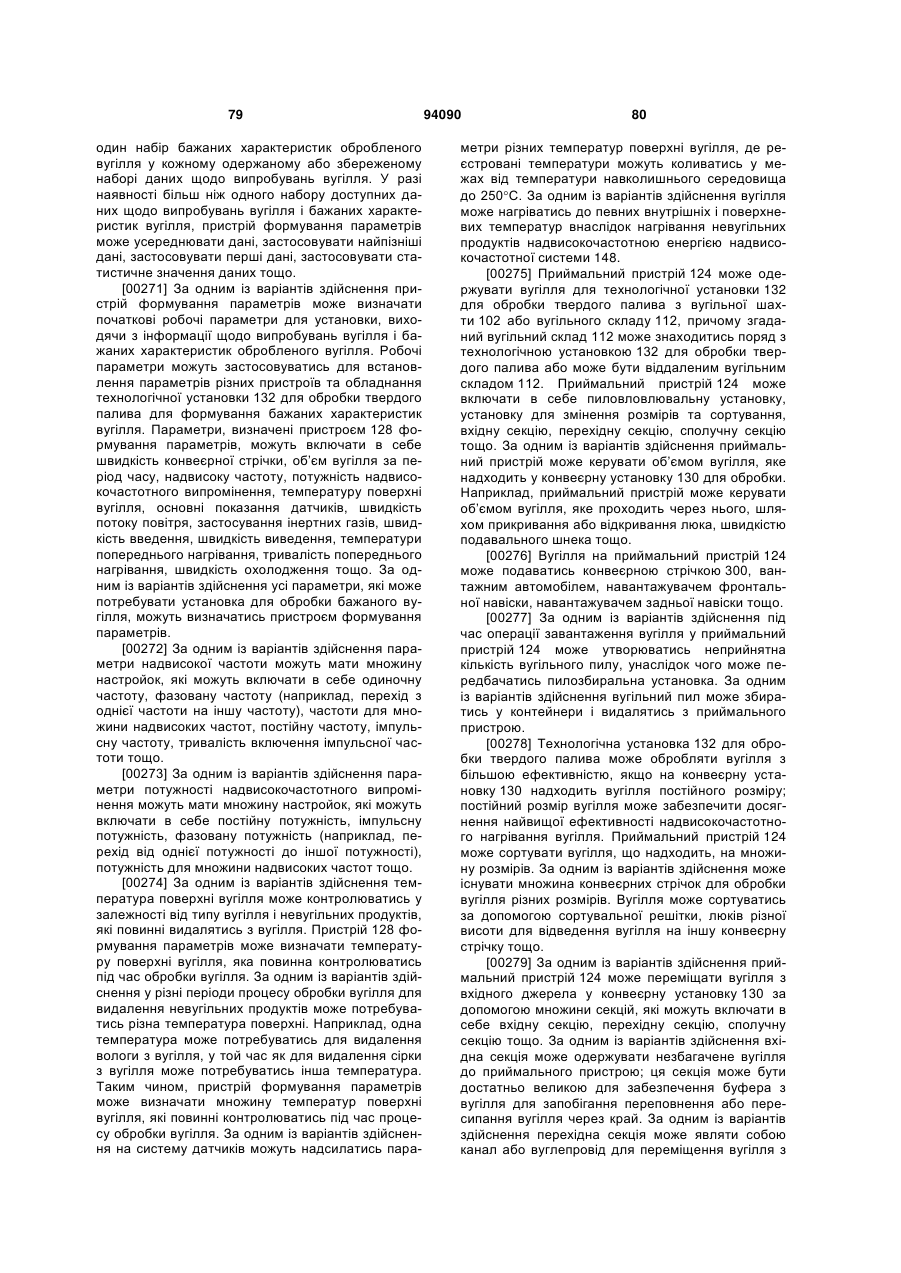 79 94090 80

один набір бажаних характеристик обробленого вугілля у кожному одержаному або збереженому наборі даних щодо випробувань вугілля. У разі наявності більш ніж одного набору доступних даних щодо випробувань вугілля і бажаних характеристик вугілля, пристрій формування параметрів може усереднювати дані, застосовувати найпізніші дані, застосовувати перші дані, застосовувати статистичне значення даних тощо.

[00271] За одним із варіантів здійснення пристрій формування параметрів може визначати початкові робочі параметри для установки, виходячи з інформації щодо випробувань вугілля і бажаних характеристик обробленого вугілля. Робочі параметри можуть застосовуватись для встановлення параметрів різних пристроїв та обладнання технологічної установки 132 для обробки твердого палива для формування бажаних характеристик вугілля. Параметри, визначені пристроєм 128 формування параметрів, можуть включати в себе швидкість конвеєрної стрічки, об'єм вугілля за період часу, надвисоку частоту, потужність надвисокочастотного випромінення, температуру поверхні вугілля, основні показання датчиків, швидкість потоку повітря, застосування інертних газів, швидкість введення, швидкість виведення, температури попереднього нагрівання, тривалість попереднього нагрівання, швидкість охолодження тощо. За одним із варіантів здійснення усі параметри, які може потребувати установка для обробки бажаного вугілля, можуть визначатись пристроєм формування параметрів.

[00272] За одним із варіантів здійснення параметри надвисокої частоти можуть мати множину настройок, які можуть включати в себе одиночну частоту, фазовану частоту (наприклад, перехід з однієї частоти на іншу частоту), частоти для множини надвисоких частот, постійну частоту, імпульсну частоту, тривалість включення імпульсної частоти тощо.

[00273] За одним із варіантів здійснення параметри потужності надвисокочастотного випромінення можуть мати множину настройок, які можуть включати в себе постійну потужність, імпульсну потужність, фазовану потужність (наприклад, перехід від однієї потужності до іншої потужності), потужність для множини надвисоких частот тощо.

[00274] За одним із варіантів здійснення температура поверхні вугілля може контролюватись у залежності від типу вугілля і невугільних продуктів, які повинні видалятись з вугілля. Пристрій 128 формування параметрів може визначати температуру поверхні вугілля, яка повинна контролюватись під час обробки вугілля. За одним із варіантів здійснення у різні періоди процесу обробки вугілля для видалення невугільних продуктів може потребуватись різна температура поверхні. Наприклад, одна температура може потребуватись для видалення вологи з вугілля, у той час як для видалення сірки з вугілля може потребуватись інша температура. Таким чином, пристрій формування параметрів може визначати множину температур поверхні вугілля, які повинні контролюватись під час процесу обробки вугілля. За одним із варіантів здійснення на систему датчиків можуть надсилатись параметри різних температур поверхні вугілля, де реєстровані температури можуть коливатись у межах від температури навколишнього середовища до 250°С. За одним із варіантів здійснення вугілля може нагріватись до певних внутрішніх і поверхневих температур внаслідок нагрівання невугільних продуктів надвисокочастотною енергією надвисокочастотної системи 148.

[00275] Приймальний пристрій 124 може одержувати вугілля для технологічної установки 132 для обробки твердого палива з вугільної шахти 102 або вугільного складу 112, причому згаданий вугільний склад 112 може знаходитись поряд з технологічною установкою 132 для обробки твердого палива або може бути віддаленим вугільним складом 112. Приймальний пристрій 124 може включати в себе пиловловлювальну установку, установку для змінення розмірів та сортування, вхідну секцію, перехідну секцію, сполучну секцію тощо. За одним із варіантів здійснення приймальний пристрій може керувати об'ємом вугілля, яке надходить у конвеєрну установку 130 для обробки. Наприклад, приймальний пристрій може керувати об'ємом вугілля, яке проходить через нього, шляхом прикривання або відкривання люка, швидкістю подавального шнека тощо.

[00276] Вугілля на приймальний пристрій 124 може подаватись конвеєрною стрічкою 300, вантажним автомобілем, навантажувачем фронтальної навіски, навантажувачем задньої навіски тощо.

[00277] За одним із варіантів здійснення під час операції завантаження вугілля у приймальний пристрій 124 може утворюватись неприйнятна кількість вугільного пилу, унаслідок чого може передбачатись пилозбиральна установка. За одним із варіантів здійснення вугільний пил може збиратись у контейнери і видалятись з приймального пристрою.

[00278] Технологічна установка 132 для обробки твердого палива може обробляти вугілля з більшою ефективністю, якщо на конвеєрну установку 130 надходить вугілля постійного розміру; постійний розмір вугілля може забезпечити досягнення найвищої ефективності надвисокочастотного нагрівання вугілля. Приймальний пристрій 124 може сортувати вугілля, що надходить, на множину розмірів. За одним із варіантів здійснення може існувати множина конвеєрних стрічок для обробки вугілля різних розмірів. Вугілля може сортуватись за допомогою сортувальної решітки, люків різної висоти для відведення вугілля на іншу конвеєрну стрічку тощо.

[00279] За одним із варіантів здійснення приймальний пристрій 124 може переміщати вугілля з вхідного джерела у конвеєрну установку 130 за допомогою множини секцій, які можуть включати в себе вхідну секцію, перехідну секцію, сполучну секцію тощо. За одним із варіантів здійснення вхідна секція може одержувати незбагачене вугілля до приймального пристрою; ця секція може бути достатньо великою для забезпечення буфера з вугілля для запобігання переповнення або пересипання вугілля через край. За одним із варіантів здійснення перехідна секція може являти собою канал або вуглепровід для переміщення вугілля з